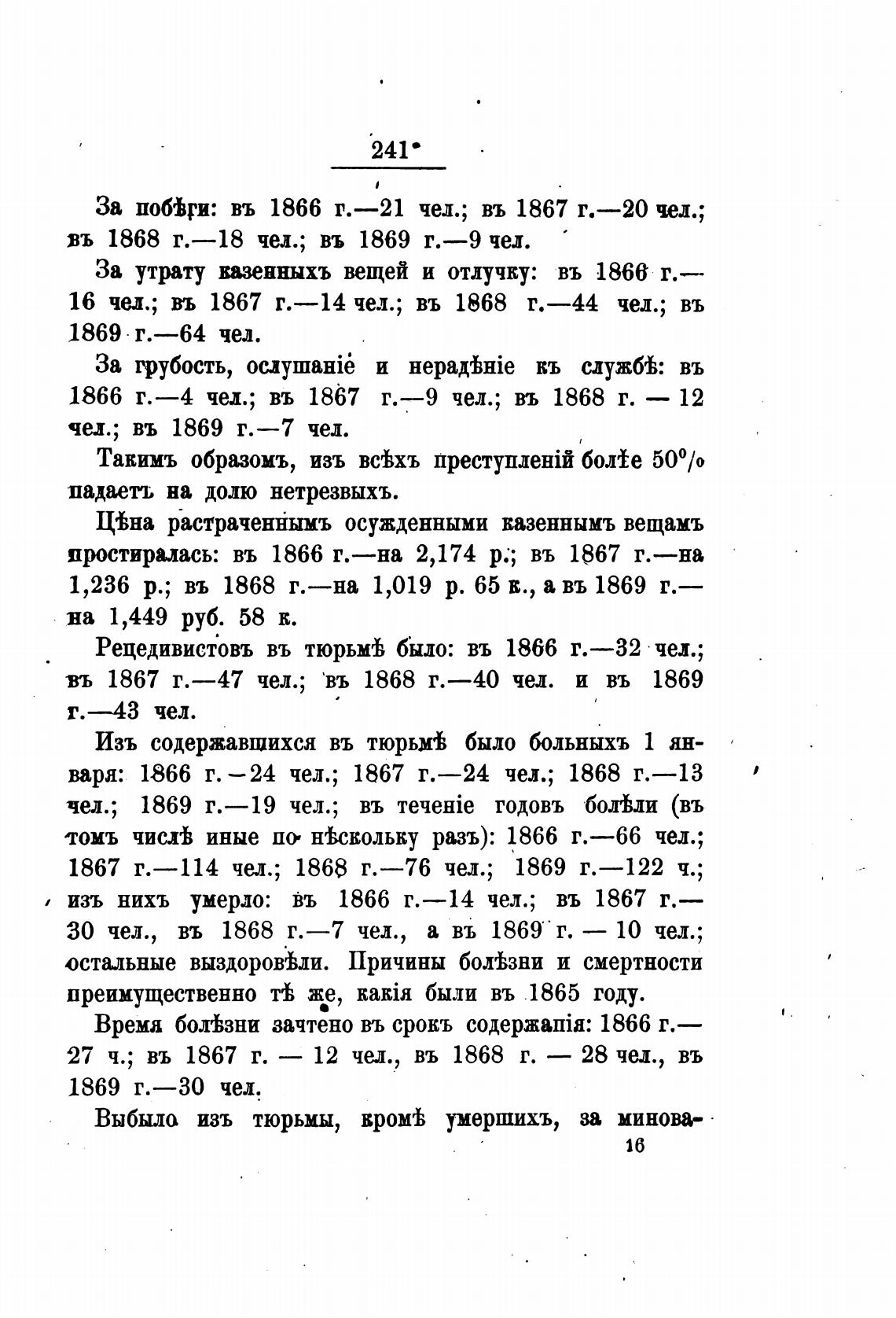 241

За побѣги: въ 1866 г.—21 чел.; въ 1867 г.—20 чел.; въ 1868 г.—18 чел.; въ 1869 г.—9 чел.

За утрату казенныхъ вещей и отлучку: въ 1866 г.—16 чел.; въ 1867 г.—14 чел.; въ 1868 г.—44 чел.; въ 1869 г.—64 чел.

За грубость, ослушаніе и нерадѣніе къ службѣ: въ 1866 г.—4 чел.; въ 1867 г.—9 чел.; въ 1868 г. — 12 чел.; въ 1869 г.—7 чел.

Такимъ образомъ, изъ всѣхъ преступленій болѣе 50% падаетъ на долю нетрезвыхъ.

Цѣна растраченнымъ осужденными казеннымъ вещамъ простиралась: въ 1866 г.—на 2,174 р.; въ 1867 г.—на 1,236 р.; въ 1868 г.—на 1,019 р. 65 к., а въ 1869 г.—на 1,449 руб. 58 к.

Рецедивистовъ въ тюрьмѣ было: въ 1866 г.—32 чел.; въ 1867 г.—47 чел.; въ 1868 г.—40 чел. и въ 1869 г.—43 чел.

Изъ содержавшихся въ тюрьмѣ было больныхъ 1 января: 1866 г.—24 чел.; 1867 г.—24 чел.; 1868 г.—13 чел.; 1869 г.—19 чел.; въ теченіе годовъ болѣли (въ томъ числѣ иные по нѣскольку разъ): 1866 г.—66 чел.; 1867 г.—114 чел.; 1868 г.—76 чел.; 1869 г.—122 ч.; изъ нихъ умерло: въ 1866 г.—14 чел.; въ 1867 г.—30 чел., въ 1868 г.—7 чел., а въ 1869 г. — 10 чел.; остальные выздоровѣли. Причины болѣзни и смертности преимущественно тѣ же, какія были въ 1865 году.

Время болѣзни зачтено въ срокъ содержапія: 1866 г.—27 ч.; въ 1867 г. — 12 чел., въ 1868 г. — 28 чел., въ 1869 г.—30 чел.

Выбыло изъ тюрьмы, кромѣ умершихъ, за минова-

16